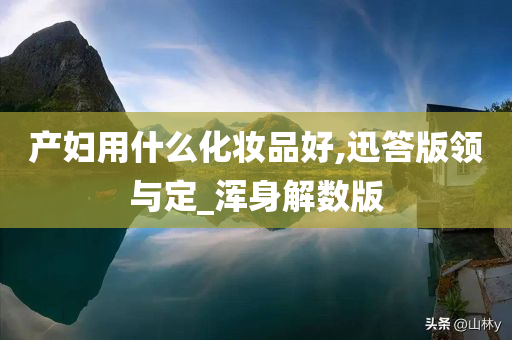 产妇用什么化妆品好,迅答版领与定_浑身解数版

头条 @山林y